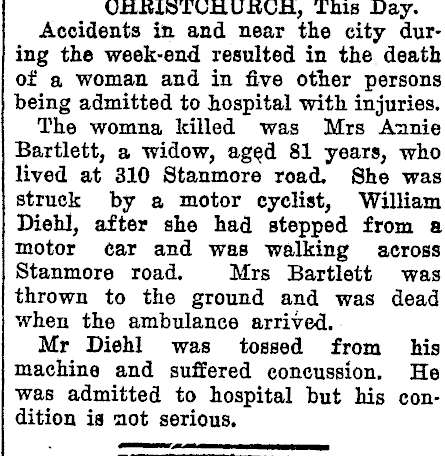 CHRISTCHURCH, This Day.

Accidents in and near the city during the week-end resulted in the death of a woman and in five other persons being admitted to hospital with injuries.

The womna killed was Mrs Annie Bartlett, a widow, aged 81 years, who lived at 310 Stanmore road. She was struck by a motor cyclist, William Diehl, after she had stepped from a motor car and was walking across Stanmore road. Mrs Bartlett was thrown to the ground and was dead when the ambulance arrived.

Mr Diehl was tossed from his machine and suffered concussion. He was admitted to hospital but his condition is not serious.